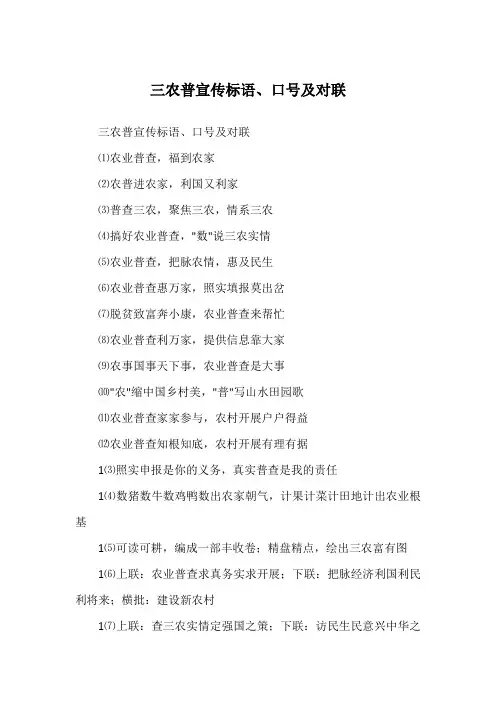 三农普宣传标语、口号及对联

三农普宣传标语、口号及对联

⑴农业普查，福到农家

⑵农普进农家，利国又利家

⑶普查三农，聚焦三农，情系三农

⑷搞好农业普查，"数"说三农实情

⑸农业普查，把脉农情，惠及民生

⑹农业普查惠万家，照实填报莫出岔

⑺脱贫致富奔小康，农业普查来帮忙

⑻农业普查利万家，提供信息靠大家

⑼农事国事天下事，农业普查是大事

⑽"农"缩中国乡村美，"普"写山水田园歌

⑾农业普查家家参与，农村开展户户得益

⑿农业普查知根知底，农村开展有理有据

1⑶照实申报是你的义务，真实普查是我的责任

1⑷数猪数牛数鸡鸭数出农家朝气，计果计菜计田地计出农业根基

1⑸可读可耕，编成一部丰收卷；精盘精点，绘出三农富有图

1⑹上联：农业普查求真务实求开展；下联：把脉经济利国利民利将来；横批：建设新农村

1⑺上联：查三农实情定强国之策；下联：访民生民意兴中华之